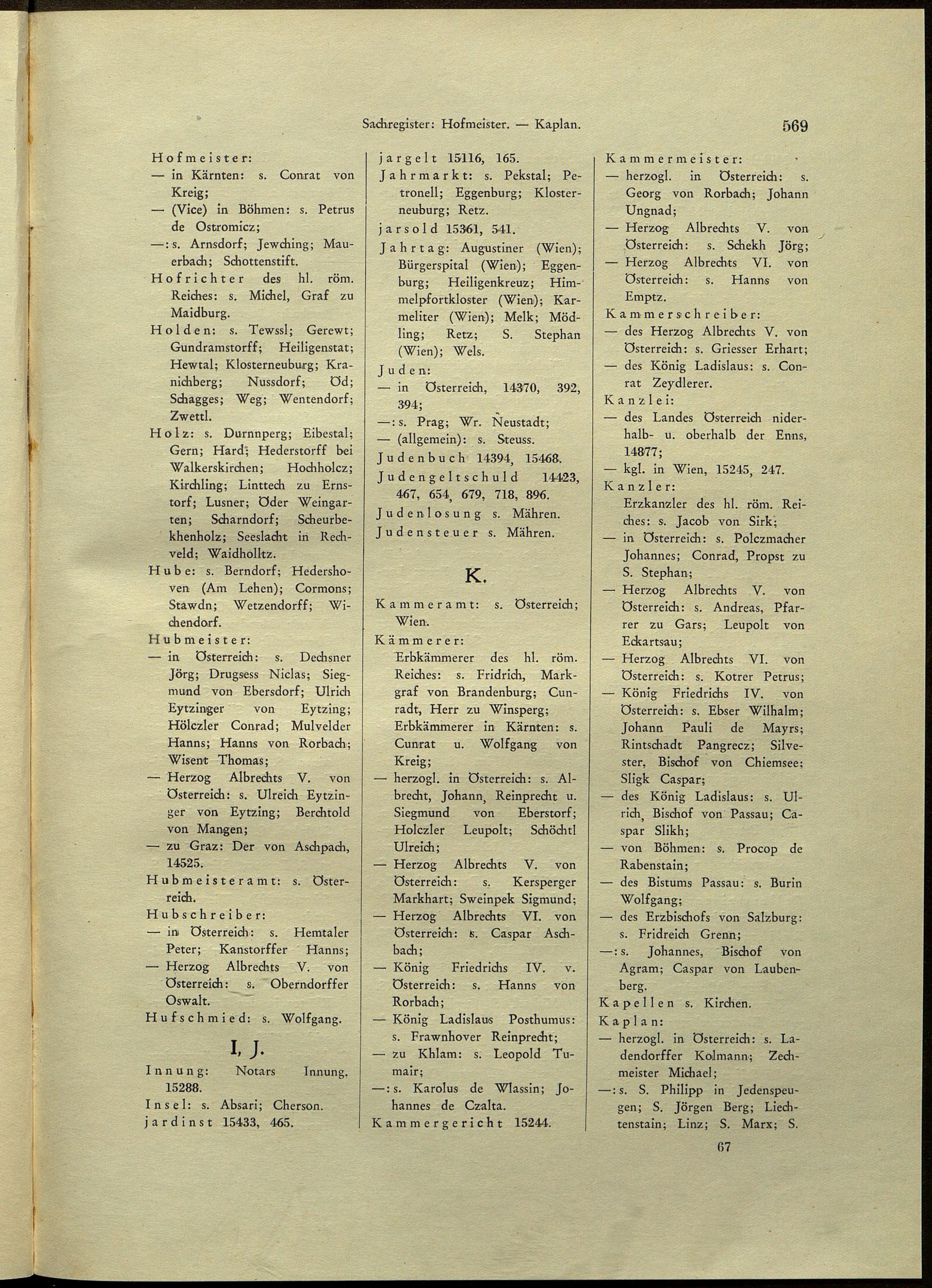 Sachregister: Hofmeister. — Kaplan. 569

Hofmeister:
— in Kärnten: s. Conrat von Kreig;
— (Vice) in Böhmen: s. Petrus de Ostromicz;
—: s. Arnsdorf; Jewching; Mauerbach; Schottenstift.
Hofrichter des hl. röm. Reiches: s. Michel, Graf zu Maidburg.
Holden: s. Tewssl; Gerewt; Gundramstorff; Heiligenstat; Hewtal; Klosterneuburg; Kranichberg; Nussdorf; Öd; Schagges; Weg; Wentendorf; Zwettl.
Holz: s. Durnnperg; Eibestal; Gern; Hard; Hederstorff bei Walkerskirchen; Hochholcz; Kirchling; Linttech zu Ernstorf; Lusner; Öder Weingarten; Scharndorf; Scheurbekhenholz; Seeslacht in Rechveld; Waidholltz.
Hube: s. Berndorf; Hedershoven (Am Lehen); Cormons; Stawdn; Wetzendorff; Wichendorf.
Hubmeister:
— in Österreich: s. Dechsner Jörg; Drugsess Niclas; Siegmund von Ebersdorf; Ulrich Eytzinger von Eytzing; Hölczler Conrad; Mulvelder Hanns; Hanns von Rorbach; Wisent Thomas;
— Herzog Albrechts V. von Österreich: s. Ulreich Eytzinger von Eytzing; Berchtold von Mangen;
— zu Graz: Der von Aschpach, 14525.
Hubmeisteramt: s. Österreich.
Hubschreiber:
— in Österreich: s. Hemtaler Peter; Kanstorffer Hanns;
— Herzog Albrechts V. von Österreich: s. Oberndorffer Oswalt.
Hufschmied: s. Wolfgang.

I, J.

Innung: Notars Innung, 15288.
Insel: s. Absari; Cherson.
jardinst 15433, 465.
jargelt 15116, 165.
Jahrmarkt: s. Pekstal; Petronell; Eggenburg; Klosterneuburg; Retz.
jarsold 15361, 541.
Jahrtag: Augustiner (Wien); Bürgerspital (Wien); Eggenburg; Heiligenkreuz; Himmelpfortkloster (Wien); Karmeliter (Wien); Melk; Mödling; Retz; S. Stephan (Wien); Wels.
Juden:
— in Österreich, 14370, 392, 394;
—: s. Prag; Wr. Neustadt;
— (allgemein): s. Steuss.
Judenbuch 14394, 15468.
Judengeltschuld 14423, 467, 654, 679, 718, 896.
Judenlosung s. Mähren.
Judensteuer s. Mähren.

K.

Kammeramt: s. Österreich; Wien.
Kämmerer:
Erbkämmerer des hl. röm. Reiches: s. Fridrich, Markgraf von Brandenburg; Cunradt, Herr zu Winsperg; Erbkämmerer in Kärnten: s. Cunrat u. Wolfgang von Kreig;
— herzogl. in Österreich: s. Albrecht, Johann, Reinprecht u. Siegmund von Eberstorf; Holczler Leupolt; Schöchtl Ulreich;
— Herzog Albrechts V. von Österreich: s. Kersperger Markhart; Sweinpek Sigmund;
— Herzog Albrechts VI. von Österreich: s. Caspar Aschbach;
— König Friedrichs IV. v. Österreich: s. Hanns von Rorbach;
— König Ladislaus Posthumus: s. Frawnhover Reinprecht;
— zu Khlam: s. Leopold Tumair;
—: s. Karolus de Wlassin; Johannes de Czalta.
Kammergericht 15244.
Kammermeister:
— herzogl. in Österreich: s. Georg von Rorbach; Johann Ungnad;
— Herzog Albrechts V. von Österreich: s. Schekh Jörg;
— Herzog Albrechts VI. von Österreich: s. Hanns von Emptz.
Kammerschreiber:
— des Herzog Albrechts V. von Österreich: s. Griesser Erhart;
— des König Ladislaus: s. Conrat Zeydlerer.
Kanzlei:
— des Landes Österreich niderhalb- u. oberhalb der Enns, 14877;
— kgl. in Wien, 15245, 247.
Kanzler:
Erzkanzler des hl. röm. Reiches: s. Jacob von Sirk;
— in Österreich: s. Polczmacher Johannes; Conrad, Propst zu S. Stephan;
— Herzog Albrechts V. von Österreich: s. Andreas, Pfarrer zu Gars; Leupolt von Eckartsau;
— Herzog Albrechts VI. von Österreich: s. Kotrer Petrus;
— König Friedrichs IV. von Österreich: s. Ebser Wilhalm; Johann Pauli de Mayrs; Rintschadt Pangrecz; Silvester, Bischof von Chiemsee; Sligk Caspar;
— des König Ladislaus: s. Ulrich, Bischof von Passau; Caspar Slikh;
— von Böhmen: s. Procop de Rabenstain;
— des Bistums Passau: s. Burin Wolfgang;
— des Erzbischofs von Salzburg: s. Fridreich Grenn;
—: s. Johannes, Bischof von Agram; Caspar von Laubenberg.
Kapellen s. Kirchen.
Kaplan:
— herzogl. in Österreich: s. Ladendorffer Kolmann; Zechmeister Michael;
—: s. S. Philipp in Jedenspeugen; S. Jörgen Berg; Liechtenstain; Linz; S. Marx; S.

67